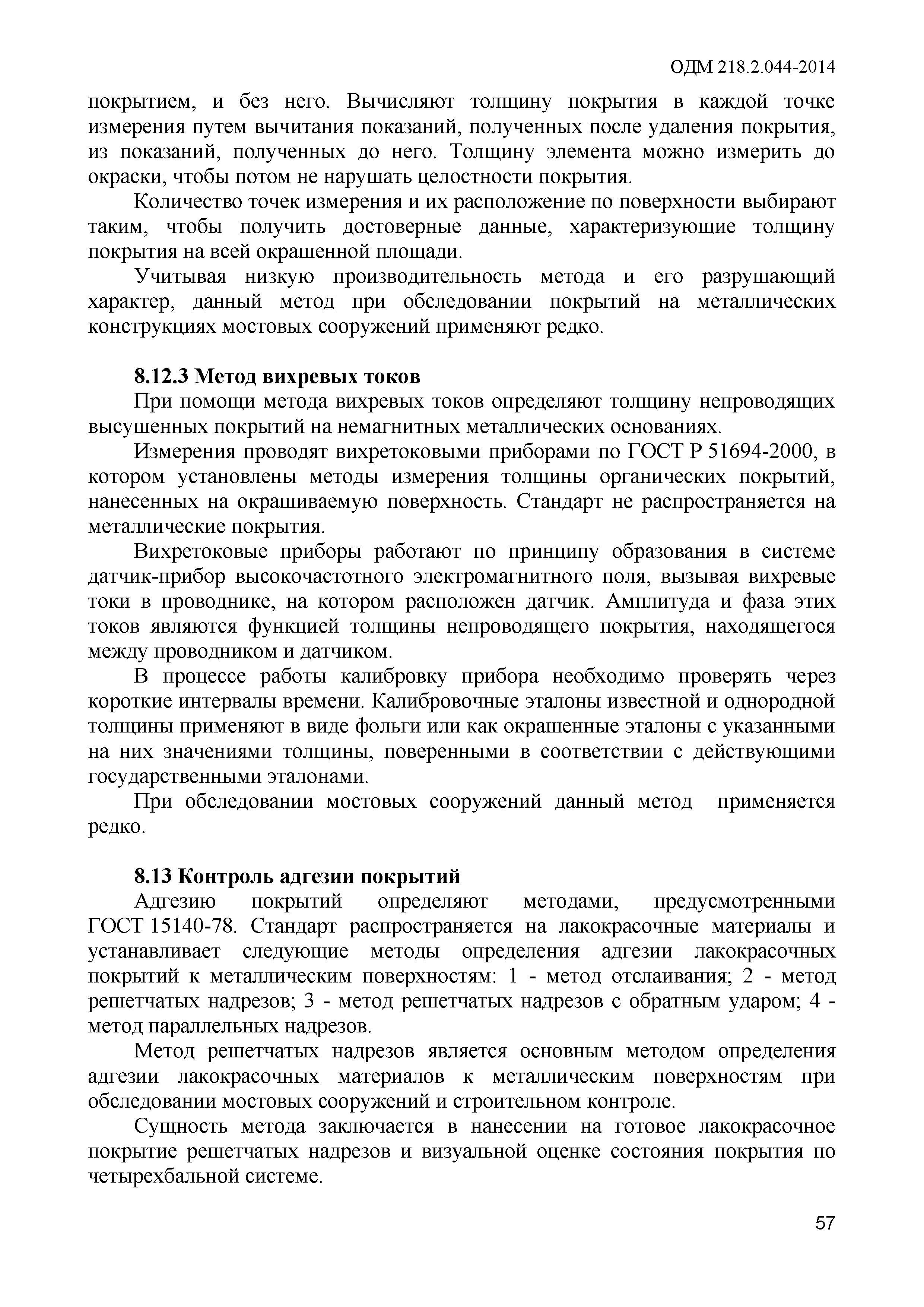 ОДМ 218.2.044-2014

покрытием, и без него. Вычисляют толщину покрытия в каждой точке измерения путем вычитания показаний, полученных после удаления покрытия, из показаний, полученных до него. Толщину элемента можно измерить до окраски, чтобы потом не нарушать целостности покрытия.

Количество точек измерения и их расположение по поверхности выбирают таким, чтобы получить достоверные данные, характеризующие толщину покрытия на всей окрашенной площади.

Учитывая низкую производительность метода и его разрушающий характер, данный метод при обследовании покрытий на металлических конструкциях мостовых сооружений применяют редко.

8.12.3 Метод вихревых токов

При помощи метода вихревых токов определяют толщину непроводящих высушенных покрытий на немагнитных металлических основаниях.

Измерения проводят вихретоковыми приборами по ГОСТ Р 51694-2000, в котором установлены методы измерения толщины органических покрытий, нанесенных на окрашиваемую поверхность. Стандарт не распространяется на металлические покрытия.

Вихретоковые приборы работают по принципу образования в системе датчик-прибор высокочастотного электромагнитного поля, вызывая вихревые токи в проводнике, на котором расположен датчик. Амплитуда и фаза этих токов являются функцией толщины непроводящего покрытия, находящегося между проводником и датчиком.

В процессе работы калибровку прибора необходимо проверять через короткие интервалы времени. Калибровочные эталоны известной и однородной толщины применяют в виде фольги или как окрашенные эталоны с указанными на них значениями толщины, поверенными в соответствии с действующими государственными эталонами.

При обследовании мостовых сооружений данный метод применяется редко.

8.13 Контроль адгезии покрытий

Адгезию покрытий определяют методами, предусмотренными ГОСТ 15140-78. Стандарт распространяется на лакокрасочные материалы и устанавливает следующие методы определения адгезии лакокрасочных покрытий к металлическим поверхностям: 1 - метод отслаивания; 2 - метод решетчатых надрезов; 3 - метод решетчатых надрезов с обратным ударом; 4 - метод параллельных надрезов.

Метод решетчатых надрезов является основным методом определения адгезии лакокрасочных материалов к металлическим поверхностям при обследовании мостовых сооружений и строительном контроле.

Сущность метода заключается в нанесении на готовое лакокрасочное покрытие решетчатых надрезов и визуальной оценке состояния покрытия по четырехбальной системе.

57